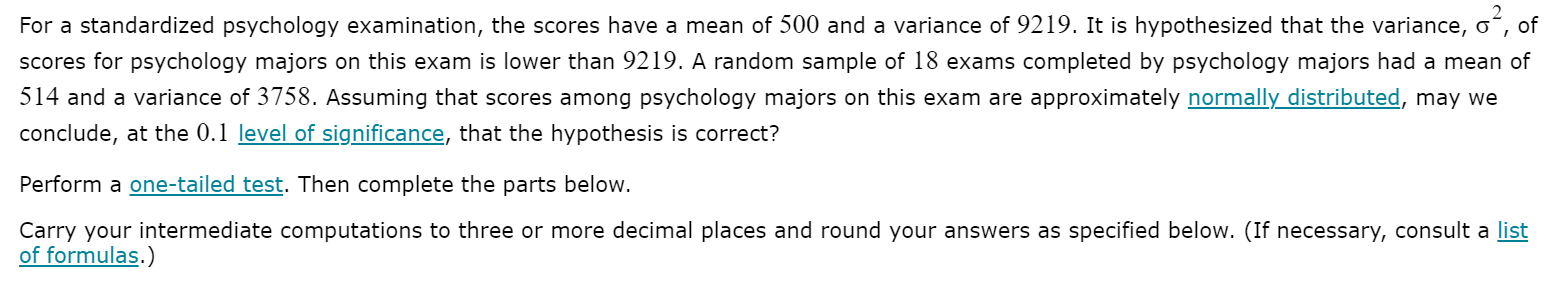 For a standardized psychology examination, the scores have a mean of $500$ and a variance of $9219$. It is hypothesized that the variance, $\sigma^2$, of scores for psychology majors on this exam is lower than $9219$. A random sample of $18$ exams completed by psychology majors had a mean of $514$ and a variance of $3758$. Assuming that scores among psychology majors on this exam are approximately normally distributed, may we conclude, at the $0.1$ level of significance, that the hypothesis is correct?

Perform a one-tailed test. Then complete the parts below.

Carry your intermediate computations to three or more decimal places and round your answers as specified below. (If necessary, consult a list of formulas.)